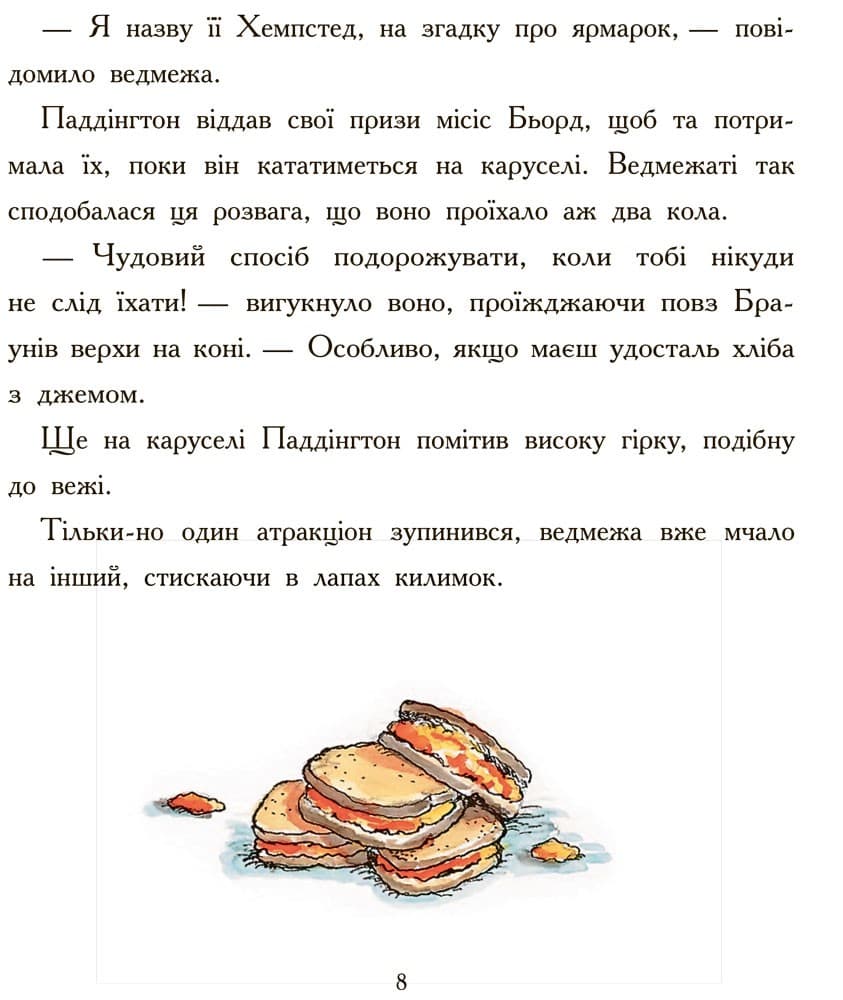 — Я назву її Хемпстед, на згадку про ярмарок, — повідомило ведмежа.

Паддінгтон віддав свої призи місіс Бьорд, щоб та потримала їх, поки він кататиметься на каруселі. Ведмежаті так сподобалася ця розвага, що воно проїхало аж два кола.

— Чудовий спосіб подорожувати, коли тобі нікуди не слід їхати! — вигукнуло воно, проїжджаючи повз Браунів верхи на коні. — Особливо, якщо маєш удосталь хліба з джемом.

Ще на каруселі Паддінгтон помітив високу гірку, подібну до вежі.

Тільки-но один атракціон зупинився, ведмежа вже мчало на інший, стискаючи в лапах килимок.

8